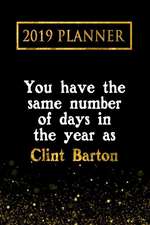 2019 PLANNER

You have the same number of days in the year as Clint Barton